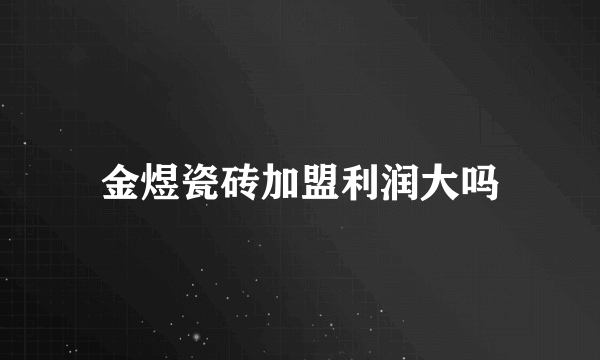 金煜瓷砖加盟利润大吗